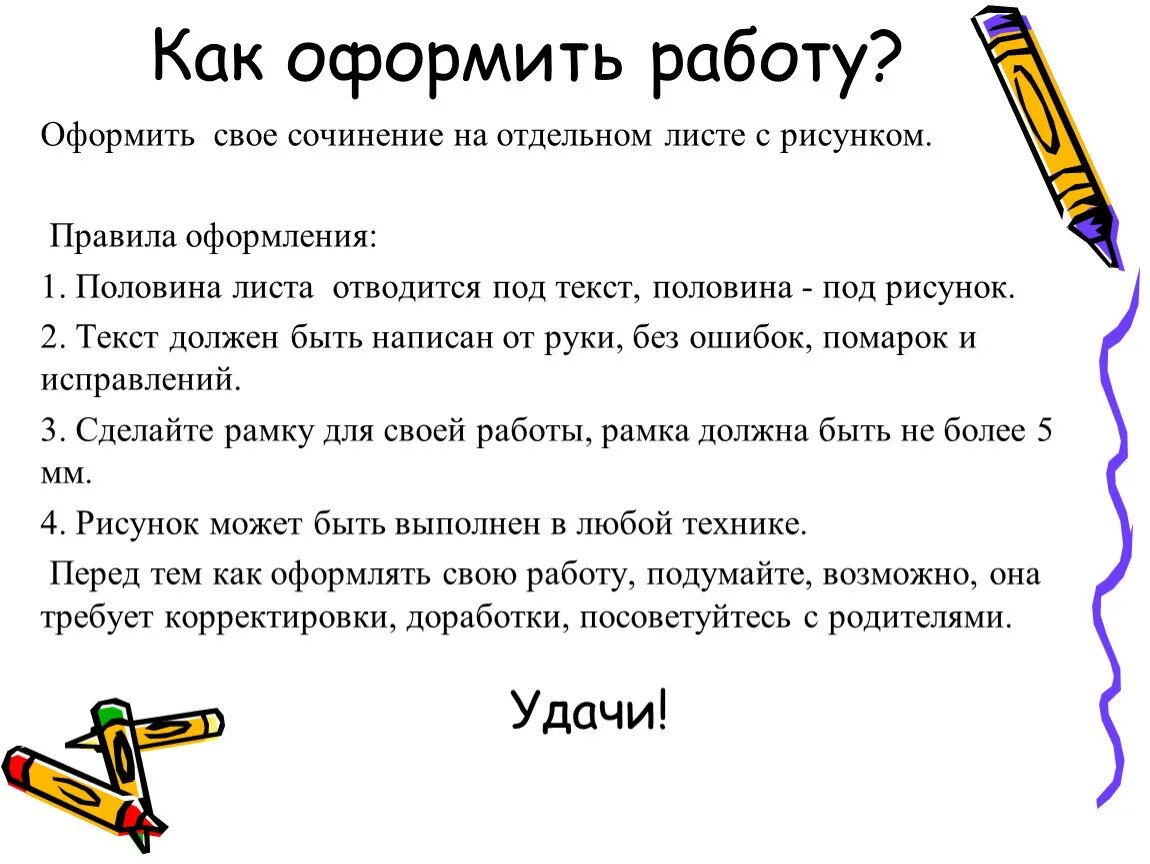 Как оформить работу?

Оформить свое сочинение на отдельном листе с рисунком.

Правила оформления:

1. Половина листа отводится под текст, половина - под рисунок.

2. Текст должен быть написан от руки, без ошибок, помарок и исправлений.

3. Сделайте рамку для своей работы, рамка должна быть не более 5 мм.

4. Рисунок может быть выполнен в любой технике.

Перед тем как оформлять свою работу, подумайте, возможно, она требует корректировки, доработки, посоветуйтесь с родителями.

Удачи!